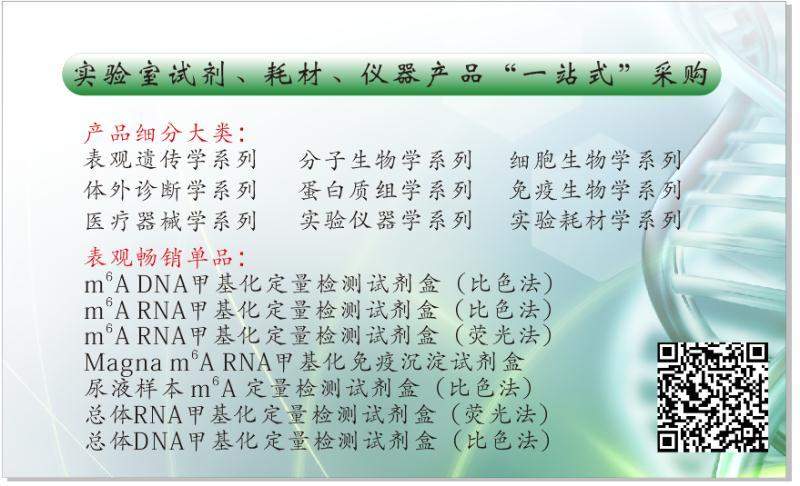 实验室试剂、耗材、仪器产品“一站式”采购

产品细分大类:
表观遗传学系列 分子生物学系列 细胞生物学系列
体外诊断学系列 蛋白质组学系列 免疫生物学系列
医疗器械学系列 实验仪器学系列 实验耗材学系列

表观畅销单品:
$m^6A$ DNA甲基化定量检测试剂盒（比色法）
$m^6A$ RNA甲基化定量检测试剂盒（比色法）
$m^6A$ RNA甲基化定量检测试剂盒（荧光法）
Magna $m^6A$ RNA甲基化免疫沉淀试剂盒
尿液样本$m^6A$定量检测试剂盒（比色法）
总体RNA甲基化定量检测试剂盒（荧光法）
总体DNA甲基化定量检测试剂盒（比色法）